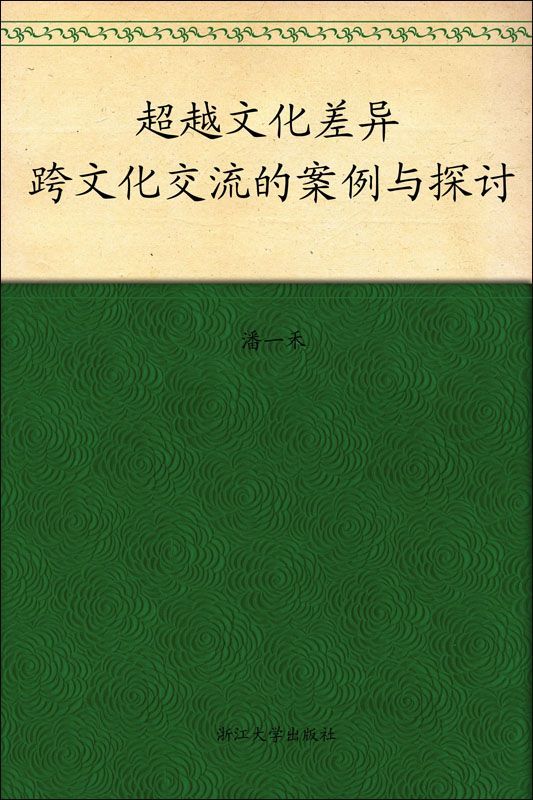 超越文化差异
跨文化交流的案例与探讨

潘一禾

浙江大学出版社